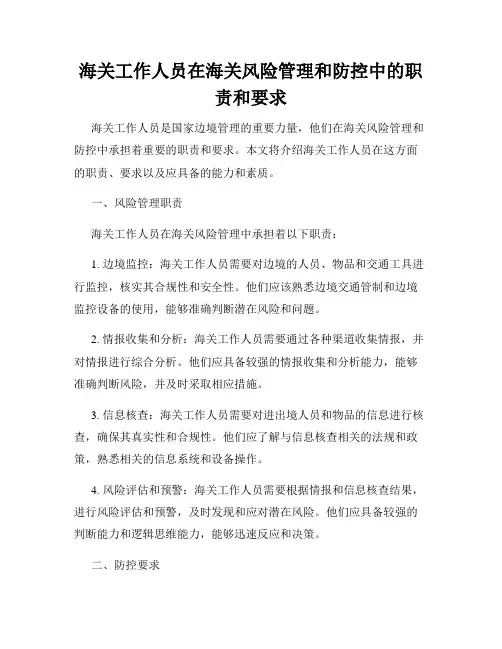 海关工作人员在海关风险管理和防控中的职责和要求

海关工作人员是国家边境管理的重要力量，他们在海关风险管理和防控中承担着重要的职责和要求。本文将介绍海关工作人员在这方面的职责、要求以及应具备的能力和素质。

一、风险管理职责

海关工作人员在海关风险管理中承担着以下职责：

1. 边境监控：海关工作人员需要对边境的人员、物品和交通工具进行监控，核实其合规性和安全性。他们应该熟悉边境交通管制和边境监控设备的使用，能够准确判断潜在风险和问题。

2. 情报收集和分析：海关工作人员需要通过各种渠道收集情报，并对情报进行综合分析。他们应具备较强的情报收集和分析能力，能够准确判断风险，并及时采取相应措施。

3. 信息核查：海关工作人员需要对进出境人员和物品的信息进行核查，确保其真实性和合规性。他们应了解与信息核查相关的法规和政策，熟悉相关的信息系统和设备操作。

4. 风险评估和预警：海关工作人员需要根据情报和信息核查结果，进行风险评估和预警，及时发现和应对潜在风险。他们应具备较强的判断能力和逻辑思维能力，能够迅速反应和决策。

二、防控要求